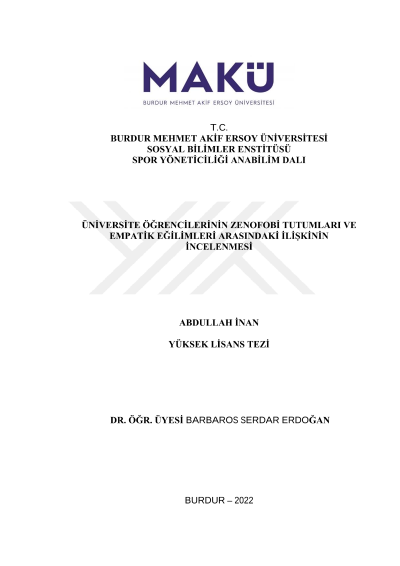 MAKÜ

BURDUR MEHMET AKİF ERSOY ÜNİVERSİTESİ

T.C.
BURDUR MEHMET AKİF ERSOY ÜNİVERSİTESİ
SOSYAL BİLİMLER ENSTİTÜSÜ
SPOR YÖNETİCİLİĞİ ANABİLİM DALI

ÜNİVERSİTE ÖĞRENCİLERİNİN ZENOFOBİ TUTUMLARI VE EMPATİK EĞİLİMLERİ ARASINDAKİ İLİŞKİNİN İNCELENMESİ

ABDULLAH İNAN

YÜKSEK LİSANS TEZİ

DR. ÖĞR. ÜYESİ BARBAROS SERDAR ERDOĞAN

BURDUR – 2022